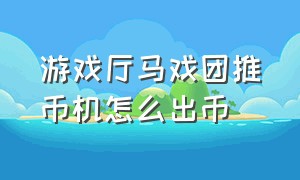 游戏厅马戏团推币机怎么出币